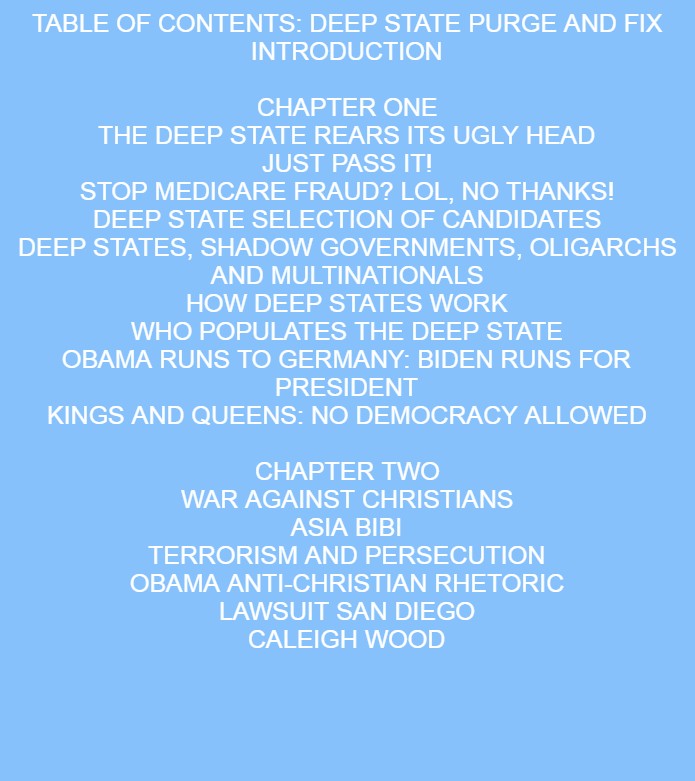 TABLE OF CONTENTS: DEEP STATE PURGE AND FIX
INTRODUCTION

CHAPTER ONE
THE DEEP STATE REARS ITS UGLY HEAD
JUST PASS IT!
STOP MEDICARE FRAUD? LOL, NO THANKS!
DEEP STATE SELECTION OF CANDIDATES
DEEP STATES, SHADOW GOVERNMENTS, OLIGARCHS AND MULTINATIONALS
HOW DEEP STATES WORK
WHO POPULATES THE DEEP STATE
OBAMA RUNS TO GERMANY: BIDEN RUNS FOR PRESIDENT
KINGS AND QUEENS: NO DEMOCRACY ALLOWED

CHAPTER TWO
WAR AGAINST CHRISTIANS
ASIA BIBI
TERRORISM AND PERSECUTION
OBAMA ANTI-CHRISTIAN RHETORIC
LAWSUIT SAN DIEGO
CALEIGH WOOD